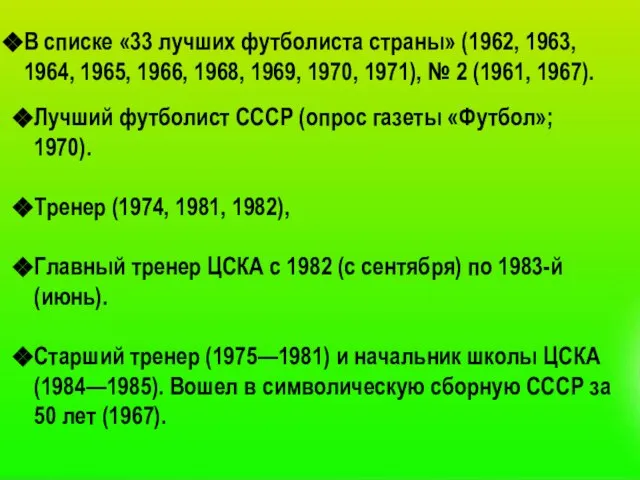 ❖В списке «33 лучших футболиста страны» (1962, 1963, 1964, 1965, 1966, 1968, 1969, 1970, 1971), № 2 (1961, 1967).

❖Лучший футболист СССР (опрос газеты «Футбол»; 1970).

❖Тренер (1974, 1981, 1982),

❖Главный тренер ЦСКА с 1982 (с сентября) по 1983-й (июнь).

❖Старший тренер (1975—1981) и начальник школы ЦСКА (1984—1985). Вошел в символическую сборную СССР за 50 лет (1967).